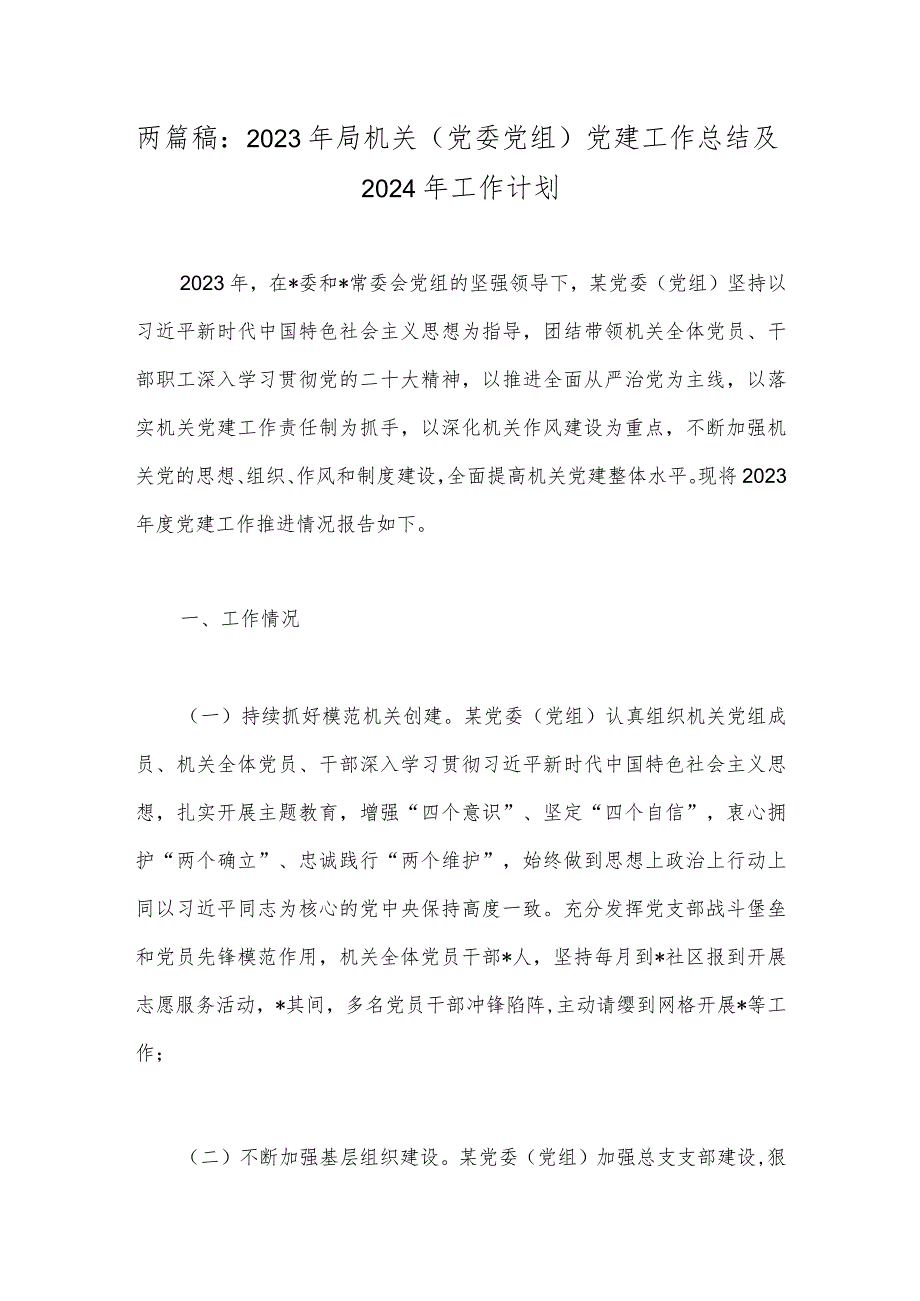 两篇稿：2023年局机关（党委党组）党建工作总结及2024年工作计划

2023年，在*委和*常委会党组的坚强领导下，某党委（党组）坚持以习近平新时代中国特色社会主义思想为指导，团结带领机关全体党员、干部职工深入学习贯彻党的二十大精神，以推进全面从严治党为主线，以落实机关党建工作责任制为抓手，以深化机关作风建设为重点，不断加强机关党的思想、组织、作风和制度建设，全面提高机关党建整体水平。现将2023年度党建工作推进情况报告如下。

一、工作情况

（一）持续抓好模范机关创建。某党委（党组）认真组织机关党组成员、机关全体党员、干部深入学习贯彻习近平新时代中国特色社会主义思想，扎实开展主题教育，增强“四个意识”、坚定“四个自信”，衷心拥护“两个确立”、忠诚践行“两个维护”，始终做到思想上政治上行动上同以习近平同志为核心的党中央保持高度一致。充分发挥党支部战斗堡垒和党员先锋模范作用，机关全体党员干部*人，坚持每月到*社区报到开展志愿服务活动，*其间，多名党员干部冲锋陷阵，主动请缨到网格开展*等工作；

（二）不断加强基层组织建设。某党委（党组）加强总支支部建设，狠